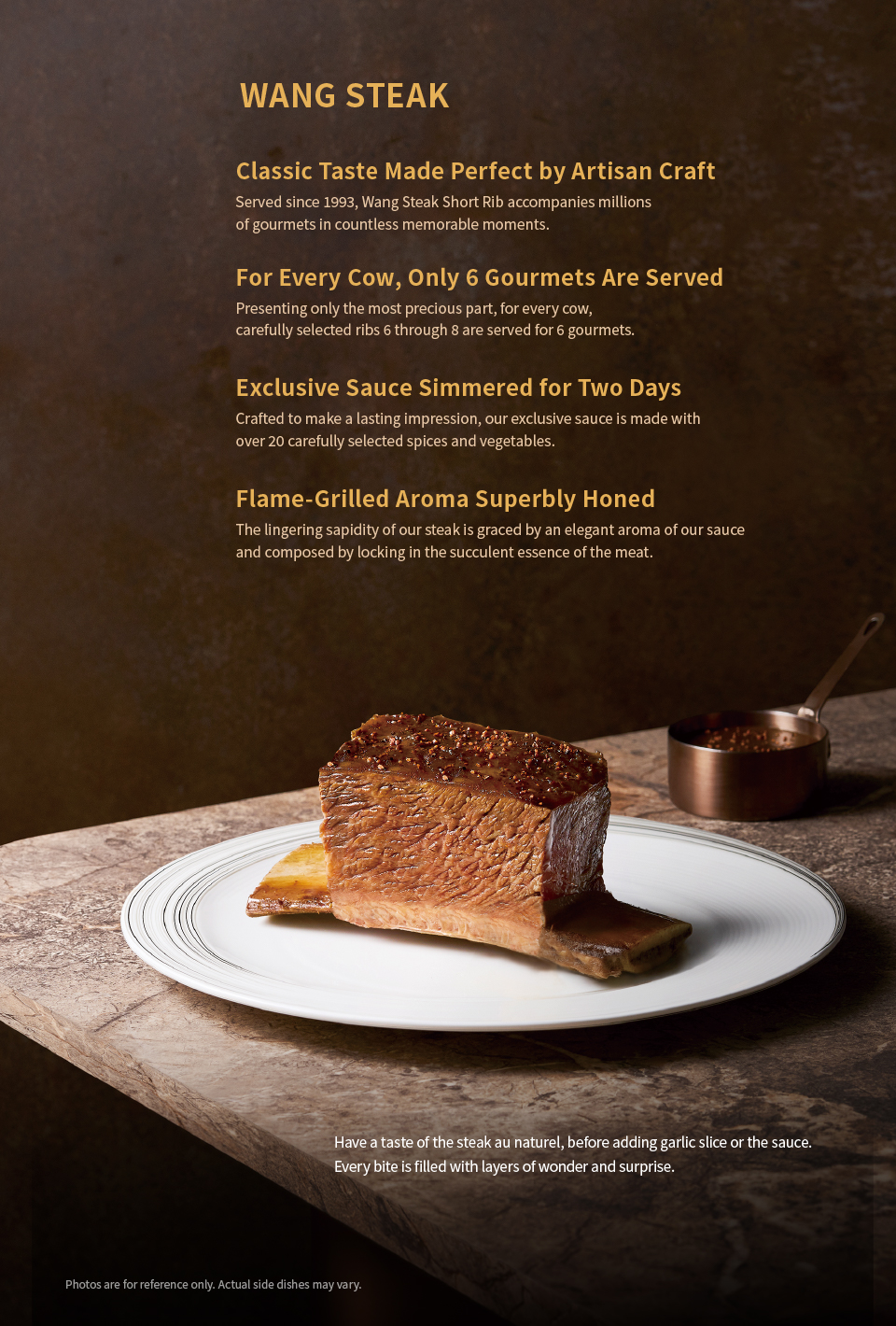 WANG STEAK

Classic Taste Made Perfect by Artisan Craft

Served since 1993, Wang Steak Short Rib accompanies millions of gourmets in countless memorable moments.

For Every Cow, Only 6 Gourmets Are Served

Presenting only the most precious part, for every cow, carefully selected ribs 6 through 8 are served for 6 gourmets.

Exclusive Sauce Simmered for Two Days

Crafted to make a lasting impression, our exclusive sauce is made with over 20 carefully selected spices and vegetables.

Flame-Grilled Aroma Superbly Honed

The lingering sapidity of our steak is graced by an elegant aroma of our sauce and composed by locking in the succulent essence of the meat.

Have a taste of the steak au naturel, before adding garlic slice or the sauce. Every bite is filled with layers of wonder and surprise.

Photos are for reference only. Actual side dishes may vary.